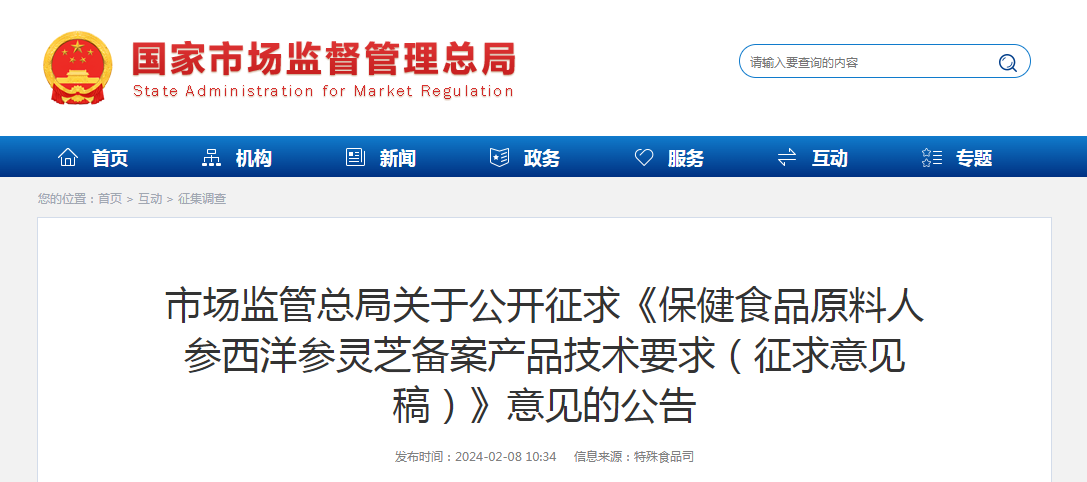 国家市场监督管理总局
State Administration for Market Regulation

请输入要查询的内容

首页 机构 新闻 政务 服务 互动 专题

您的位置：首页 > 互动 > 征集调查

市场监管总局关于公开征求《保健食品原料人参西洋参灵芝备案产品技术要求（征求意见稿）》意见的公告

发布时间：2024-02-08 10:34 信息来源：特殊食品司